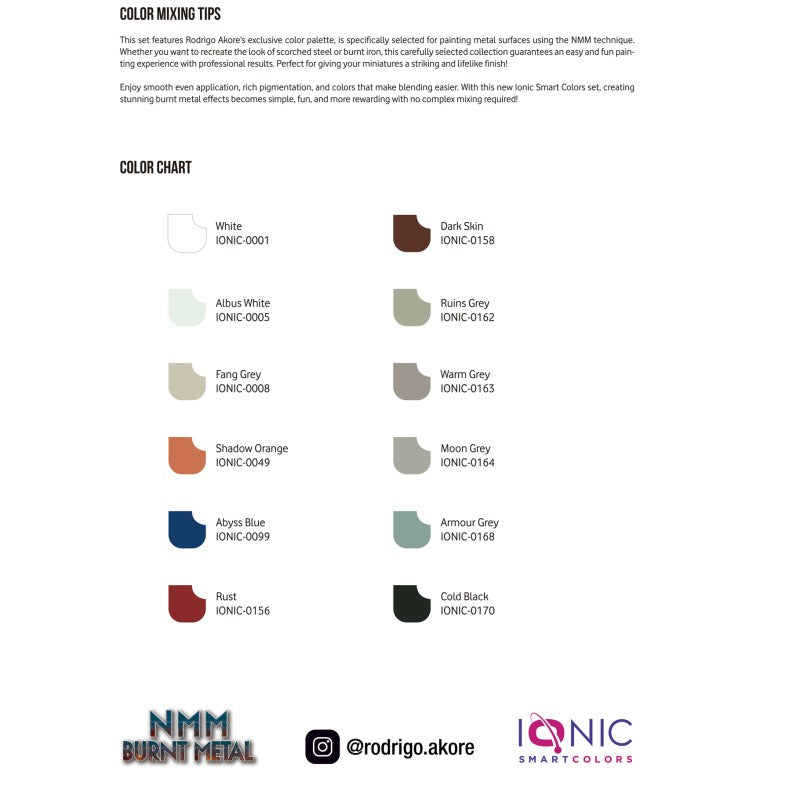 COLOR MIXING TIPS

This set features Rodrigo Akore's exclusive color palette, is specifically selected for painting metal surfaces using the NMM technique. Whether you want to recreate the look of scorched steel or burnt iron, this carefully selected collection guarantees an easy and fun painting experience with professional results. Perfect for giving your miniatures a striking and lifelike finish!

Enjoy smooth even application, rich pigmentation, and colors that make blending easier. With this new Ionic Smart Colors set, creating stunning burnt metal effects becomes simple, fun, and more rewarding with no complex mixing required!

COLOR CHART

White
IONIC-0001

Albus White
IONIC-0005

Fang Grey
IONIC-0008

Shadow Orange
IONIC-0049

Abyss Blue
IONIC-0099

Rust
IONIC-0156

Dark Skin
IONIC-0158

Ruins Grey
IONIC-0162

Warm Grey
IONIC-0163

Moon Grey
IONIC-0164

Armour Grey
IONIC-0168

Cold Black
IONIC-0170

NMM
BURNT METAL

@rodrigo.akore

IONIC
SMARTCOLORS